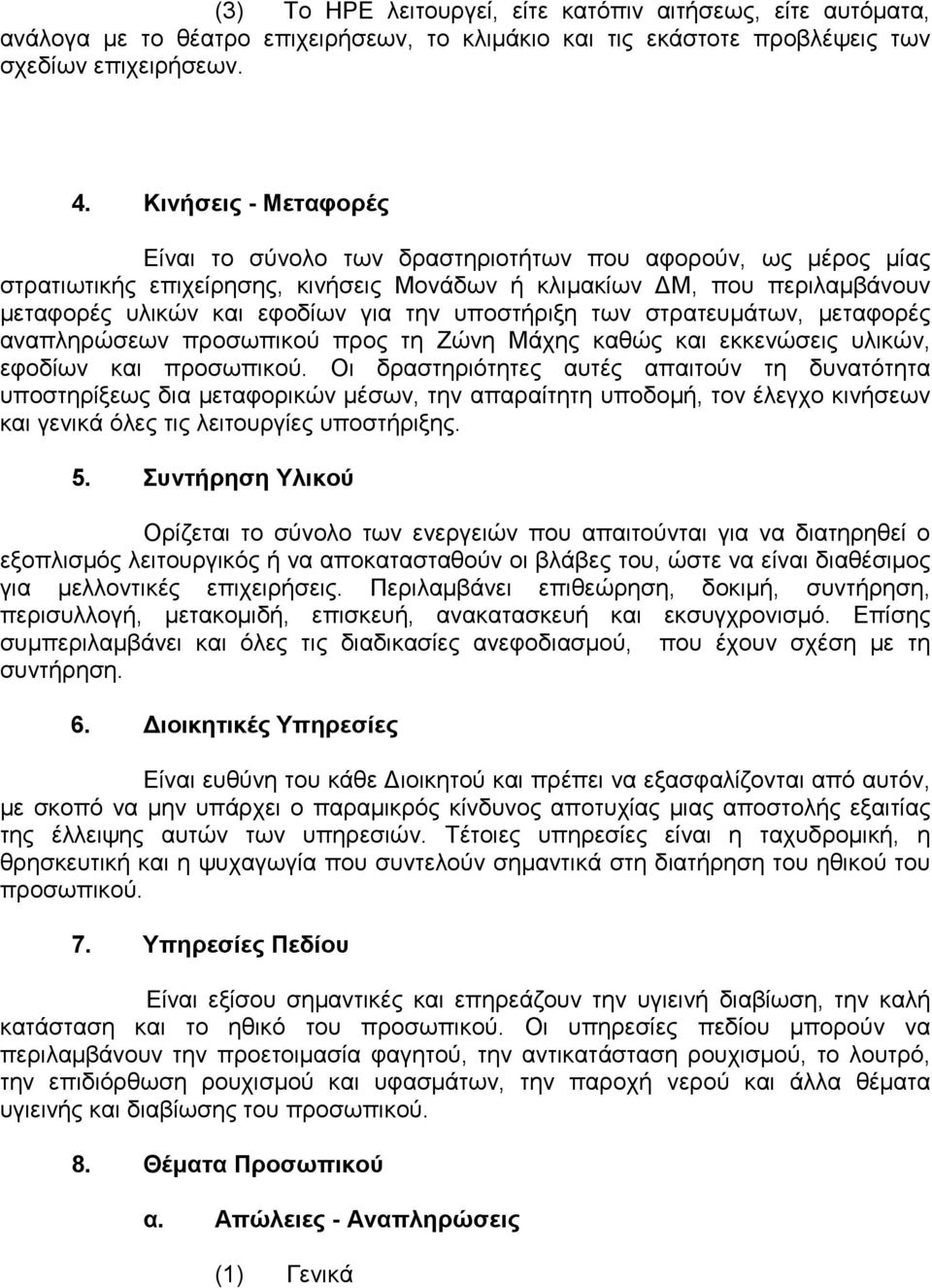 (3) Το ΗΡΕ λειτουργεί, είτε κατόπιν αιτήσεως, είτε αυτόματα, ανάλογα με το θέατρο επιχειρήσεων, το κλιμάκιο και τις εκάστοτε προβλέψεις των σχεδίων επιχειρήσεων.

4. Κινήσεις - Μεταφορές

Είναι το σύνολο των δραστηριοτήτων που αφορούν, ως μέρος μίας στρατιωτικής επιχείρησης, κινήσεις Μονάδων ή κλιμακίων ΔΜ, που περιλαμβάνουν μεταφορές υλικών και εφοδίων για την υποστήριξη των στρατευμάτων, μεταφορές αναπληρώσεων προσωπικού προς τη Ζώνη Μάχης καθώς και εκκενώσεις υλικών, εφοδίων και προσωπικού. Οι δραστηριότητες αυτές απαιτούν τη δυνατότητα υποστηρίξεως δια μεταφορικών μέσων, την απαραίτητη υποδομή, τον έλεγχο κινήσεων και γενικά όλες τις λειτουργίες υποστήριξης.

5. Συντήρηση Υλικού

Ορίζεται το σύνολο των ενεργειών που απαιτούνται για να διατηρηθεί ο εξοπλισμός λειτουργικός ή να αποκατασταθούν οι βλάβες του, ώστε να είναι διαθέσιμος για μελλοντικές επιχειρήσεις. Περιλαμβάνει επιθεώρηση, δοκιμή, συντήρηση, περισυλλογή, μετακομιδή, επισκευή, ανακατασκευή και εκσυγχρονισμό. Επίσης συμπεριλαμβάνει και όλες τις διαδικασίες ανεφοδιασμού, που έχουν σχέση με τη συντήρηση.

6. Διοικητικές Υπηρεσίες

Είναι ευθύνη του κάθε Διοικητού και πρέπει να εξασφαλίζονται από αυτόν, με σκοπό να μην υπάρχει ο παραμικρός κίνδυνος αποτυχίας μιας αποστολής εξαιτίας της έλλειψης αυτών των υπηρεσιών. Τέτοιες υπηρεσίες είναι η ταχυδρομική, η θρησκευτική και η ψυχαγωγία που συντελούν σημαντικά στη διατήρηση του ηθικού του προσωπικού.

7. Υπηρεσίες Πεδίου

Είναι εξίσου σημαντικές και επηρεάζουν την υγιεινή διαβίωση, την καλή κατάσταση και το ηθικό του προσωπικού. Οι υπηρεσίες πεδίου μπορούν να περιλαμβάνουν την προετοιμασία φαγητού, την αντικατάσταση ρουχισμού, το λουτρό, την επιδιόρθωση ρουχισμού και υφασμάτων, την παροχή νερού και άλλα θέματα υγιεινής και διαβίωσης του προσωπικού.

8. Θέματα Προσωπικού

α. Απώλειες - Αναπληρώσεις

(1) Γενικά